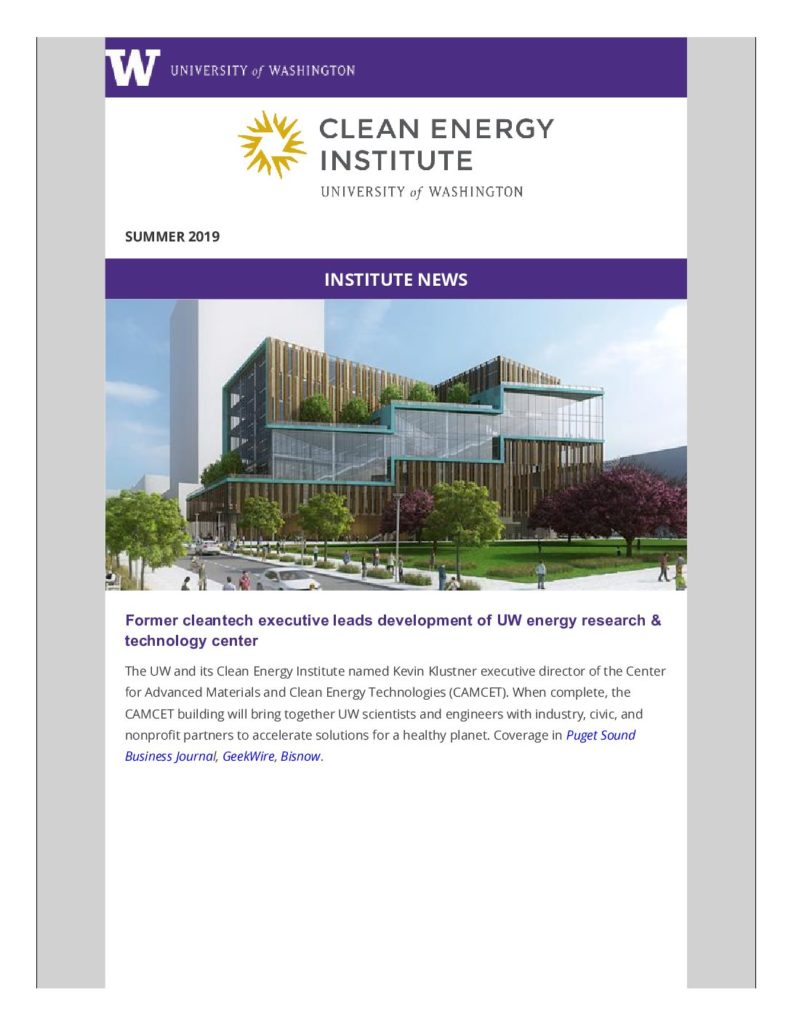 W UNIVERSITY of WASHINGTON

CLEAN ENERGY INSTITUTE
UNIVERSITY of WASHINGTON

SUMMER 2019

INSTITUTE NEWS

Former cleantech executive leads development of UW energy research & technology center

The UW and its Clean Energy Institute named Kevin Klustner executive director of the Center for Advanced Materials and Clean Energy Technologies (CAMCET). When complete, the CAMCET building will bring together UW scientists and engineers with industry, civic, and nonprofit partners to accelerate solutions for a healthy planet. Coverage in Puget Sound Business Journal, GeekWire, Bisnow.